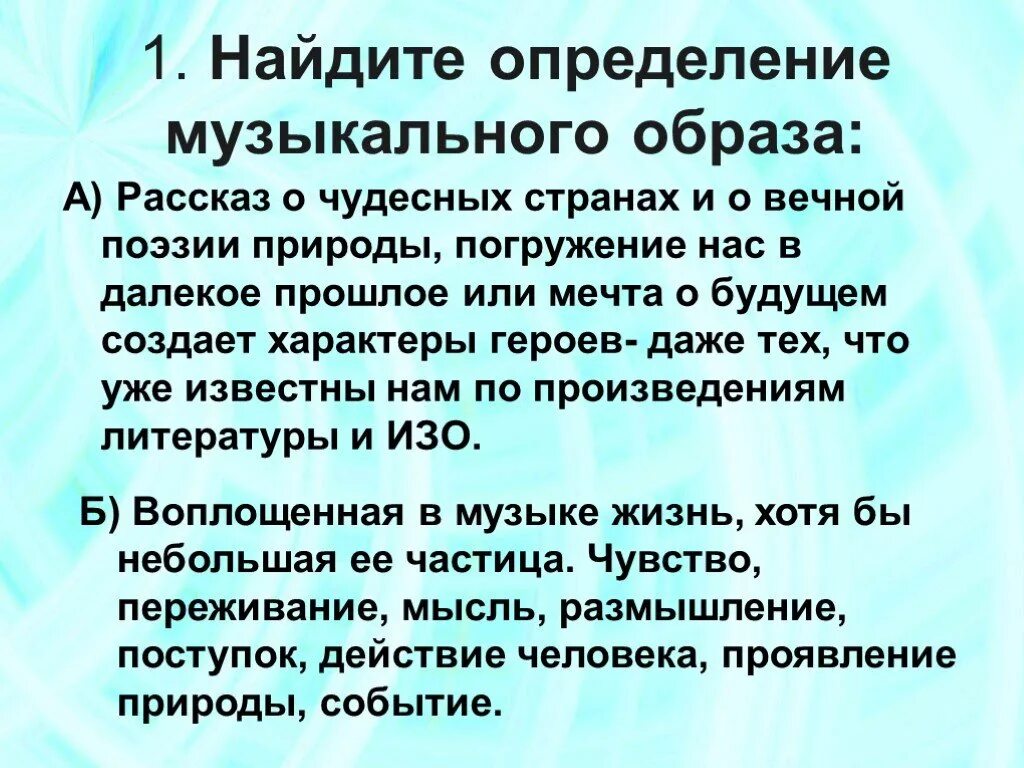 1. Найдите определение музыкального образа:

А) Рассказ о чудесных странах и о вечной поэзии природы, погружение нас в далекое прошлое или мечта о будущем создает характеры героев- даже тех, что уже известны нам по произведениям литературы и ИЗО.

Б) Воплощенная в музыке жизнь, хотя бы небольшая ее частица. Чувство, переживание, мысль, размышление, поступок, действие человека, проявление природы, событие.